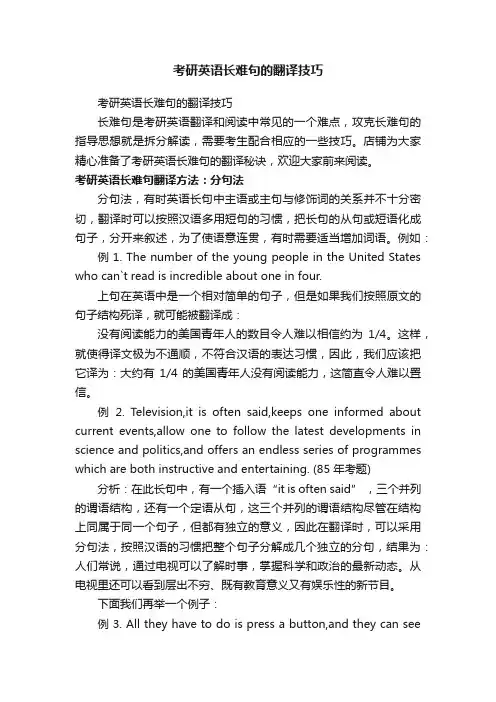 考研英语长难句的翻译技巧

考研英语长难句的翻译技巧

长难句是考研英语翻译和阅读中常见的一个难点，攻克长难句的指导思想就是拆分解读，需要考生配合相应的一些技巧。店铺为大家精心准备了考研英语长难句的翻译秘诀，欢迎大家前来阅读。

考研英语长难句翻译方法：分句法

分句法，有时英语长句中主语或主句与修饰词的关系并不十分密切，翻译时可以按照汉语多用短句的习惯，把长句的从句或短语化成句子，分开来叙述，为了使语意连贯，有时需要适当增加词语。例如：

例 1. The number of the young people in the United States who can`t read is incredible about one in four.

上句在英语中是一个相对简单的句子，但是如果我们按照原文的句子结构死译，就可能被翻译成：

没有阅读能力的美国青年人的数目令人难以相信约为 1/4。这样，就使得译文极为不通顺，不符合汉语的表达习惯，因此，我们应该把它译为：大约有 1/4 的美国青年人没有阅读能力，这简直令人难以置信。

例 2. Television,it is often said,keeps one informed about current events,allow one to follow the latest developments in science and politics,and offers an endless series of programmes which are both instructive and entertaining. (85 年考题)

分析：在此长句中，有一个插入语“it is often said”，三个并列的谓语结构，还有一个定语从句，这三个并列的谓语结构尽管在结构上同属于同一个句子，但都有独立的意义，因此在翻译时，可以采用分句法，按照汉语的习惯把整个句子分解成几个独立的分句，结果为：人们常说，通过电视可以了解时事，掌握科学和政治的最新动态。从电视里还可以看到层出不穷、既有教育意义又有娱乐性的新节目。

下面我们再举一个例子：

例 3. All they have to do is press a button,and they can see